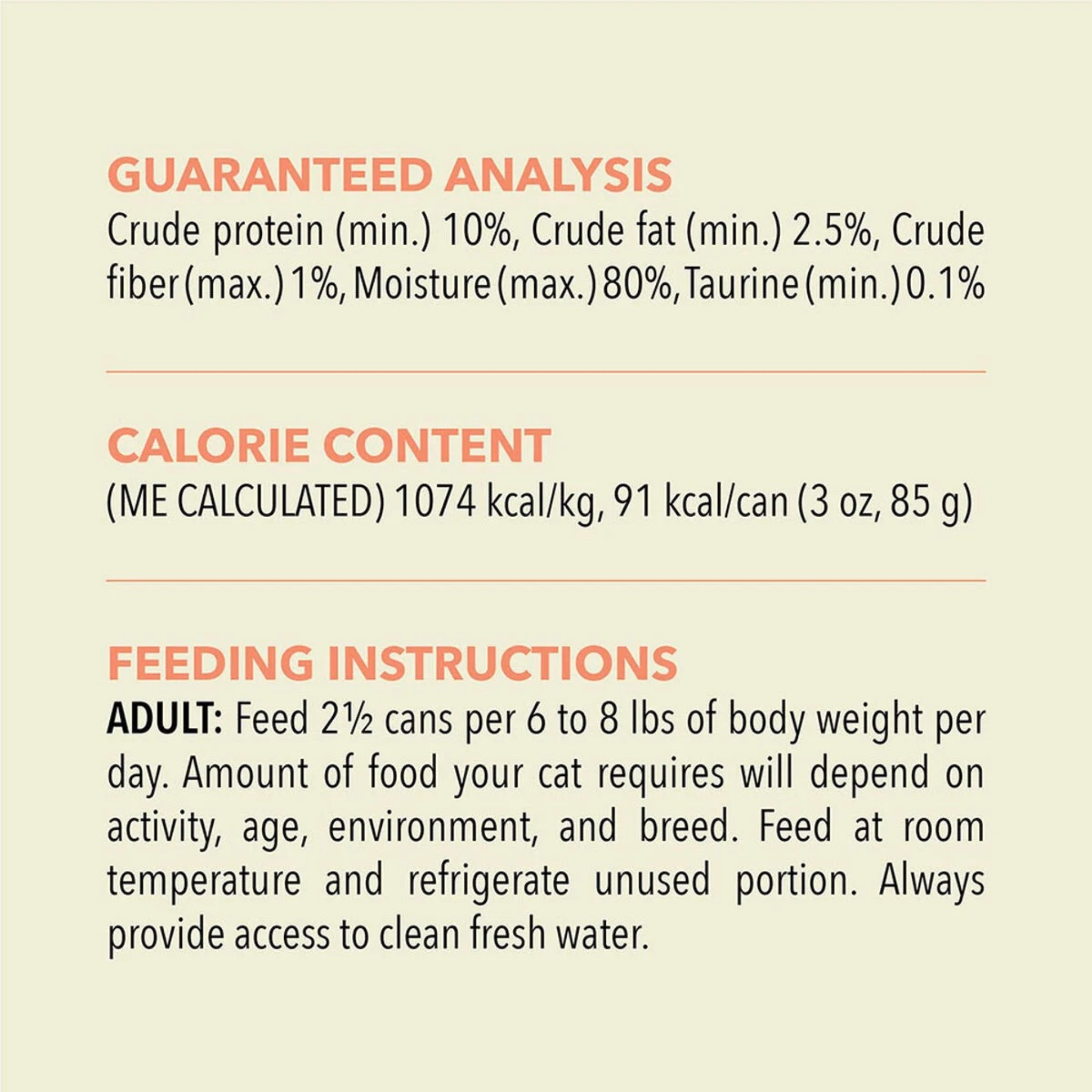 GUARANTEED ANALYSIS
Crude protein (min.) 10%, Crude fat (min.) 2.5%, Crude fiber (max.) 1%, Moisture (max.) 80%, Taurine (min.) 0.1%

CALORIE CONTENT
(ME CALCULATED) 1074 kcal/kg, 91 kcal/can (3 oz, 85 g)

FEEDING INSTRUCTIONS
ADULT: Feed 2½ cans per 6 to 8 lbs of body weight per day. Amount of food your cat requires will depend on activity, age, environment, and breed. Feed at room temperature and refrigerate unused portion. Always provide access to clean fresh water.